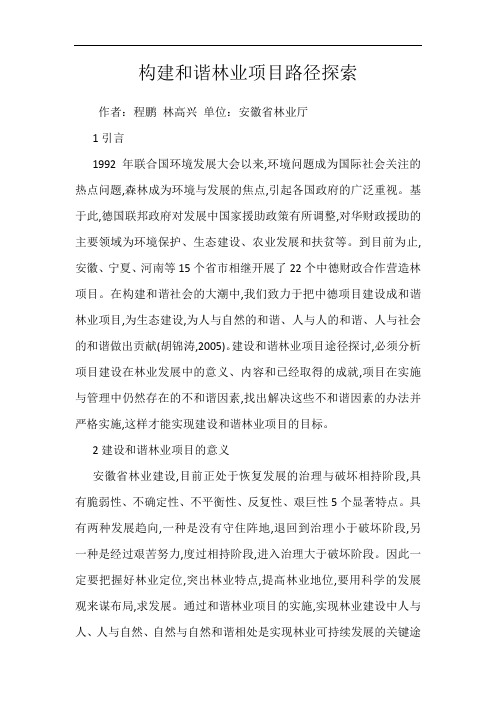 构建和谐林业项目路径探索

作者：程鹏 林高兴 单位：安徽省林业厅

1 引言

1992 年联合国环境发展大会以来,环境问题成为国际社会关注的热点问题,森林成为环境与发展的焦点,引起各国政府的广泛重视。基于此,德国联邦政府对发展中国家援助政策有所调整,对华财政援助的主要领域为环境保护、生态建设、农业发展和扶贫等。到目前为止,安徽、宁夏、河南等 15 个省市相继开展了 22 个中德财政合作营造林项目。在构建和谐社会的大潮中,我们致力于把中德项目建设成和谐林业项目,为生态建设,为人与自然的和谐、人与人的和谐、人与社会的和谐做出贡献(胡锦涛,2005)。建设和谐林业项目途径探讨,必须分析项目建设在林业发展中的意义、内容和已经取得的成就,项目在实施与管理中仍然存在的不和谐因素,找出解决这些不和谐因素的办法并严格实施,这样才能实现建设和谐林业项目的目标。

2 建设和谐林业项目的意义

安徽省林业建设,目前正处于恢复发展的治理与破坏相持阶段,具有脆弱性、不确定性、不平衡性、反复性、艰巨性 5 个显著特点。具有两种发展趋向,一种是没有守住阵地,退回到治理小于破坏阶段,另一种是经过艰苦努力,度过相持阶段,进入治理大于破坏阶段。因此一定要把握好林业定位,突出林业特点,提高林业地位,要用科学的发展观来谋布局,求发展。通过和谐林业项目的实施,实现林业建设中人与人、人与自然、自然与自然和谐相处是实现林业可持续发展的关键途